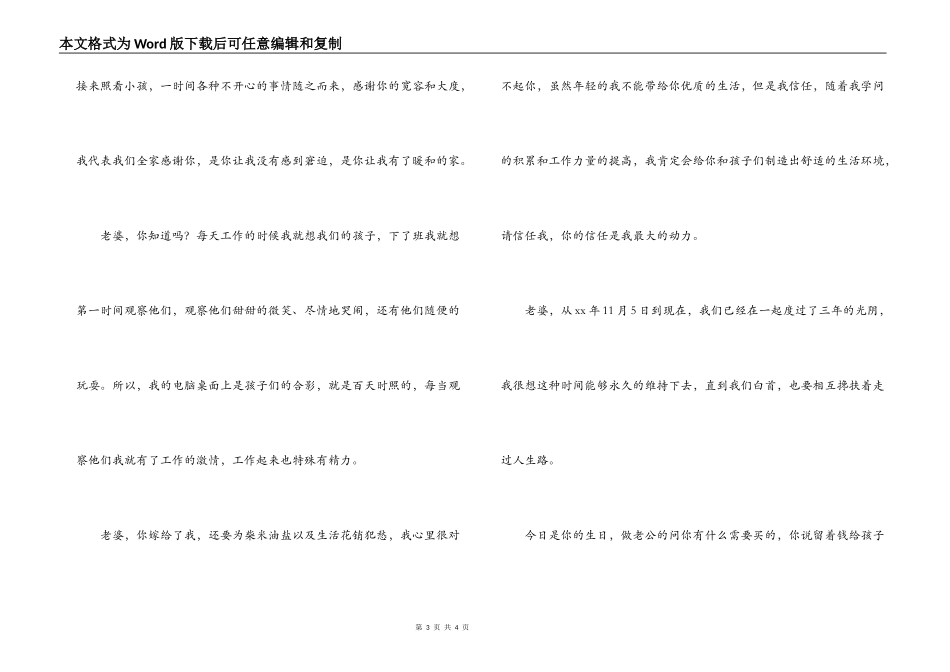 本文格式为Word版下载后可任意编辑和复制

接来照看小孩，一时间各种不开心的事情随之而来，感谢你的宽容和大度，我代表我们全家感谢你，是你让我没有感到窘迫，是你让我有了暖和的家。

老婆，你知道吗？每天工作的时候我就想我们的孩子，下了班我就想第一时间观察他们，观察他们甜甜的微笑、尽情地哭闹，还有他们随便的玩耍。所以，我的电脑桌面上是孩子们的合影，就是百天时照的，每当观察他们我就有了工作的激情，工作起来也特殊有精力。

老婆，你嫁给了我，还要为柴米油盐以及生活花销犯愁，我心里很对不起你，虽然年轻的我不能带给你优质的生活，但是我信任，随着我学问的积累和工作力量的提高，我肯定会给你和孩子们制造出舒适的生活环境，请信任我，你的信任是我最大的动力。

老婆，从xx年11月5日到现在，我们已经在一起度过了三年的光阴，我很想这种时间能够永久的维持下去，直到我们白首，也要相互搀扶着走过人生路。

今日是你的生日，做老公的问你有什么需要买的，你说留着钱给孩子

第 3 页 共 4 页